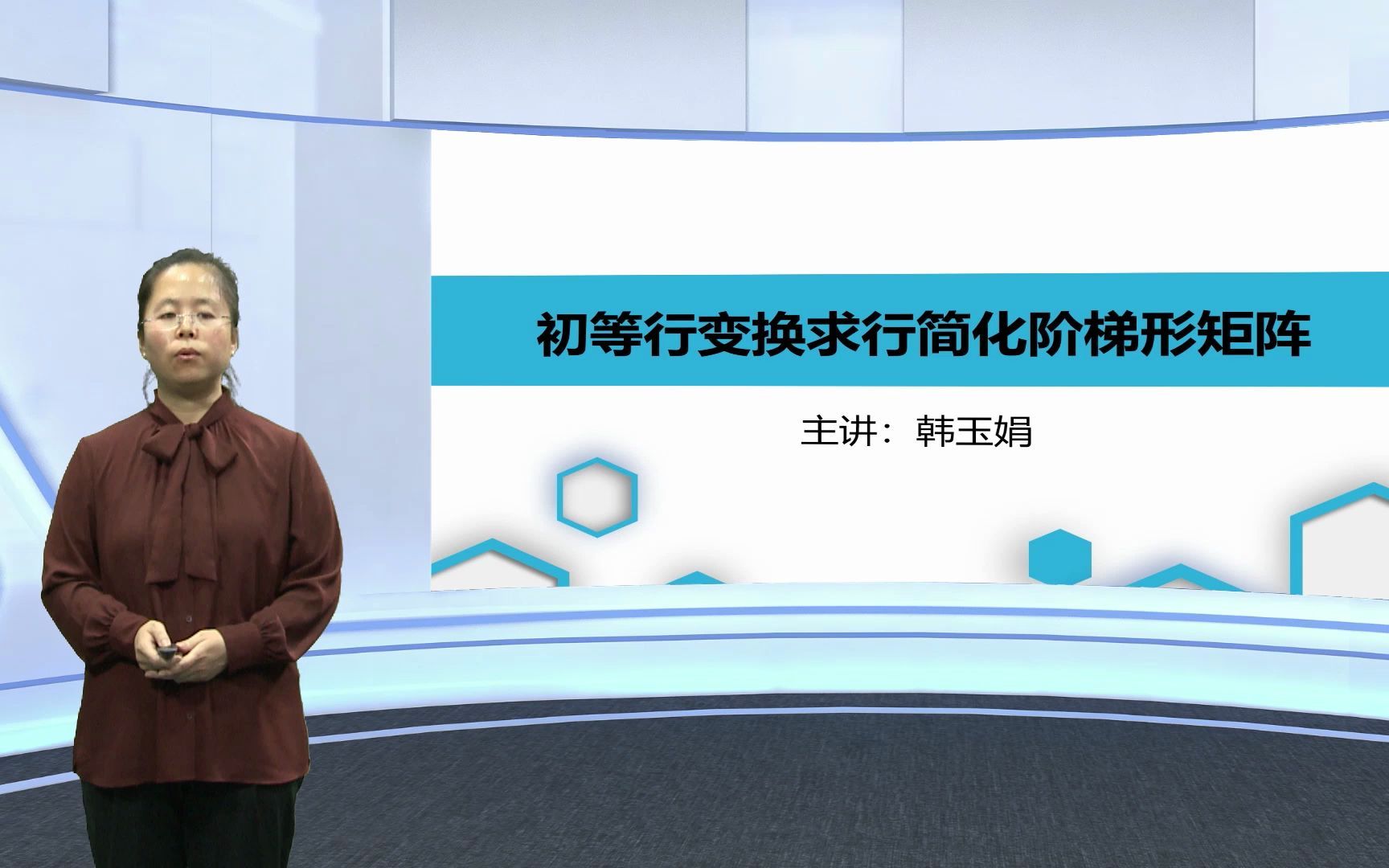 初等行变换求行简化阶梯形矩阵

主讲：韩玉娟